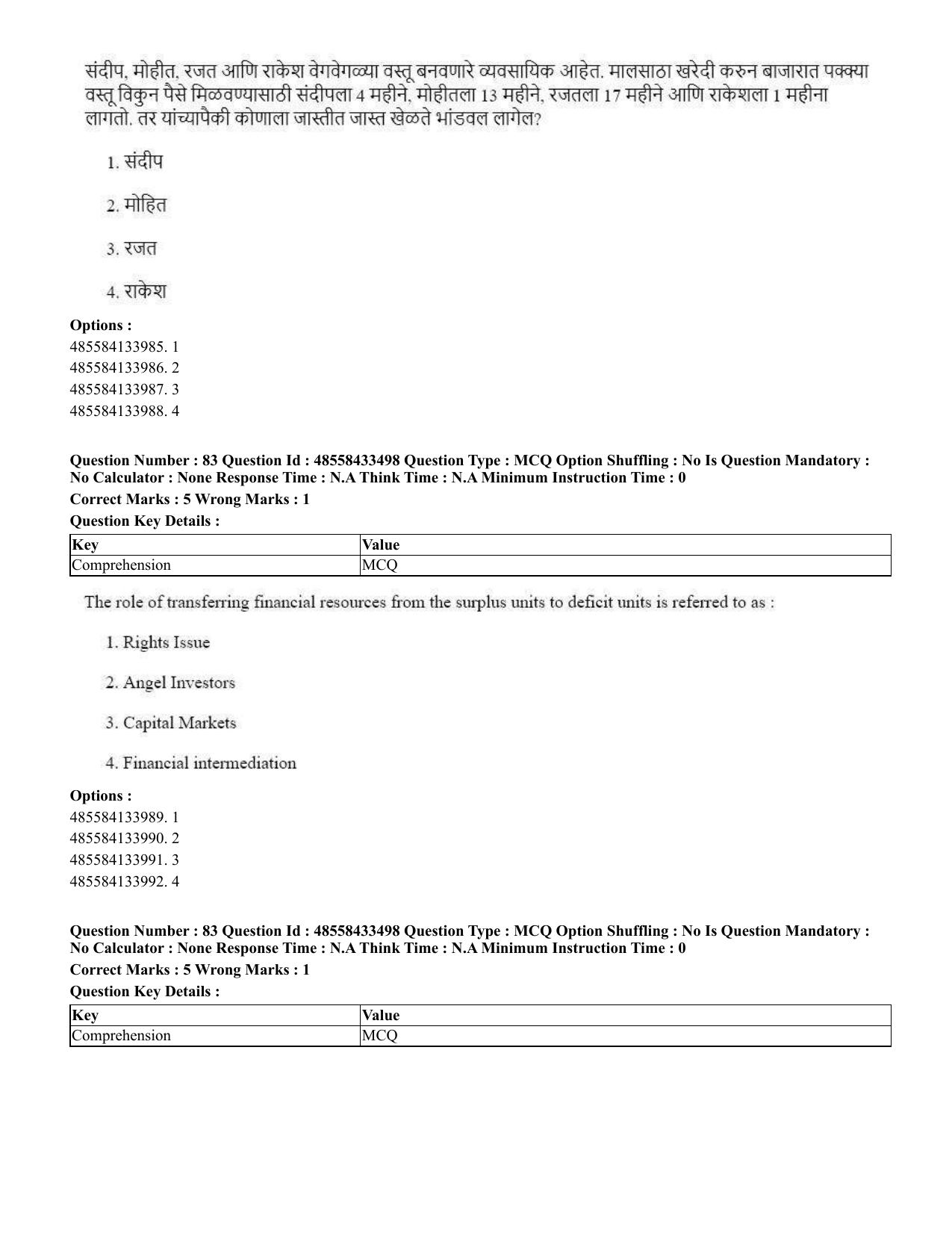 संदीप, मोहीत, रजत आणि राकेश वेगवेगळ्या वस्तू बनवणारे व्यवसायिक आहेत. मालसाठा खरेदी करुन बाजारात पक्क्या वस्तू विकुन पैसे मिळवण्यासाठी संदीपला 4 महीने, मोहीतला 13 महीने, रजतला 17 महीने आणि राकेशला 1 महीना लागतो. तर यांच्यापैकी कोणाला जास्तीत जास्त खेळते भांडवल लागेल?

1. संदीप

2. मोहित

3. रजत

4. राकेश

Options :
485584133985. 1
485584133986. 2
485584133987. 3
485584133988. 4

Question Number : 83 Question Id : 48558433498 Question Type : MCQ Option Shuffling : No Is Question Mandatory : No Calculator : None Response Time : N.A Think Time : N.A Minimum Instruction Time : 0

Correct Marks : 5 Wrong Marks : 1

Question Key Details :

| Key | Value |
|---|---|
| Comprehension | MCQ |

The role of transferring financial resources from the surplus units to deficit units is referred to as :

1. Rights Issue

2. Angel Investors

3. Capital Markets

4. Financial intermediation

Options :
485584133989. 1
485584133990. 2
485584133991. 3
485584133992. 4

Question Number : 83 Question Id : 48558433498 Question Type : MCQ Option Shuffling : No Is Question Mandatory : No Calculator : None Response Time : N.A Think Time : N.A Minimum Instruction Time : 0

Correct Marks : 5 Wrong Marks : 1

Question Key Details :

| Key | Value |
|---|---|
| Comprehension | MCQ |